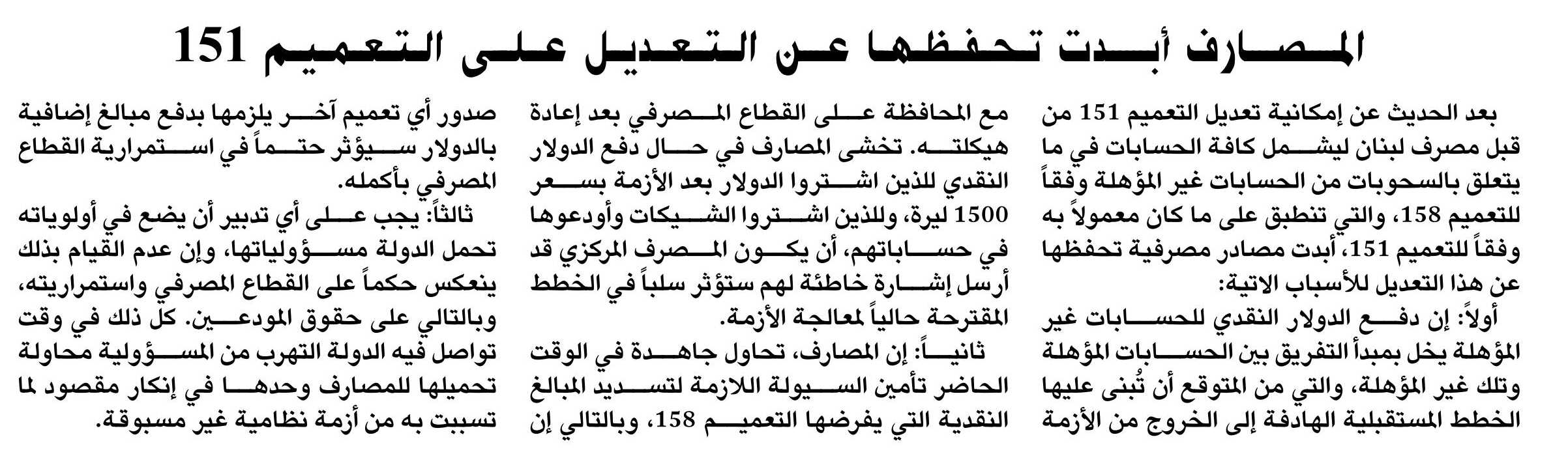 المصارف أبدت تحفظها عن التعديل على التعميم 151

بعد الحديث عن إمكانية تعديل التعميم 151 من قبل مصرف لبنان ليشمل كافة الحسابات في ما يتعلق بالسحوبات من الحسابات غير المؤهلة وفقاً للتعميم 158، والتي تنطبق على ما كان معمولاً به وفقاً للتعميم 151، أبدت مصادر مصرفية تحفظها عن هذا التعديل للأسباب الاتية:

أولاً: إن دفع الدولار النقدي للحسابات غير المؤهلة يخل بمبدأ التفريق بين الحسابات المؤهلة وتلك غير المؤهلة، والتي من المتوقع أن تُبنى عليها الخطط المستقبلية الهادفة إلى الخروج من الأزمة مع المحافظة على القطاع المصرفي بعد إعادة هيكلته. تخشى المصارف في حال دفع الدولار النقدي للذين اشتروا الدولار بعد الأزمة بسعر 1500 ليرة، وللذين اشتروا الشيكات وأودعوها في حساباتهم، أن يكون المصرف المركزي قد أرسل إشارة خاطئة لهم ستؤثر سلباً في الخطط المقترحة حالياً لمعالجة الأزمة.

ثانياً: إن المصارف، تحاول جاهدة في الوقت الحاضر تأمين السيولة اللازمة لتسديد المبالغ النقدية التي يفرضها التعميم 158، وبالتالي إن صدور أي تعميم آخر يلزمها بدفع مبالغ إضافية بالدولار سيؤثر حتماً في استمرارية القطاع المصرفي بأكمله.

ثالثاً: يجب على أي تدبير أن يضع في أولوياته تحمل الدولة مسؤولياتها، وإن عدم القيام بذلك ينعكس حكماً على القطاع المصرفي واستمراريته، وبالتالي على حقوق المودعين. كل ذلك في وقت تواصل فيه الدولة التهرب من المسؤولية محاولة تحميلها للمصارف وحدها في إنكار مقصود لما تسببت به من أزمة نظامية غير مسبوقة.